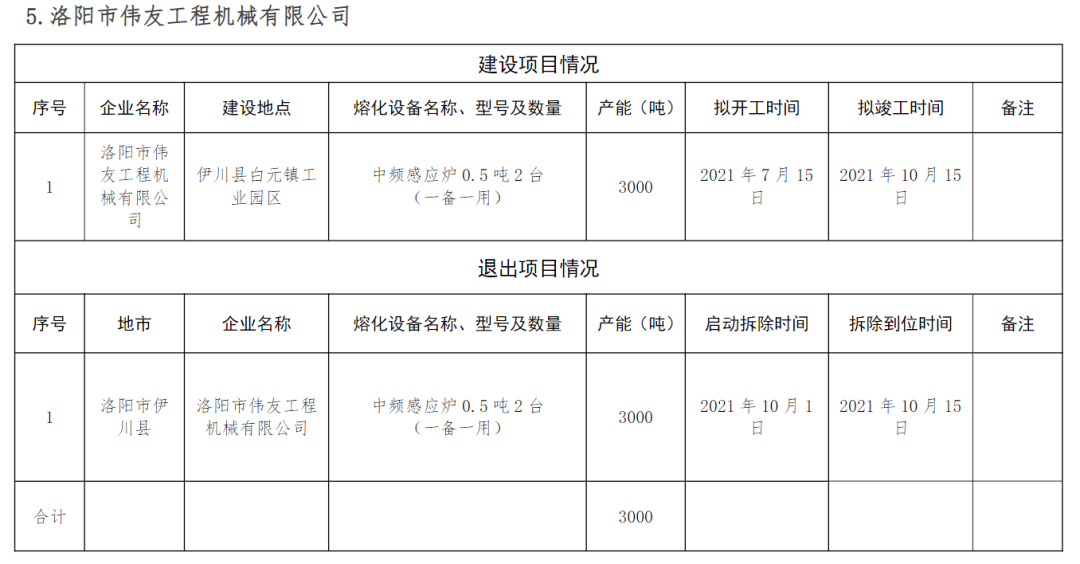 5.洛阳市伟友工程机械有限公司

| 建设项目情况 | | | | | | | |
|---|---|---|---|---|---|---|---|
| 序号 | 企业名称 | 建设地点 | 熔化设备名称、型号及数量 | 产能（吨） | 拟开工时间 | 拟竣工时间 | 备注 |
| 1 | 洛阳市伟友工程机械有限公司 | 伊川县白元镇工业园区 | 中频感应炉0.5吨2台（一备一用） | 3000 | 2021年7月15日 | 2021年10月15日 | |
| 退出项目情况 | | | | | | | |
| 序号 | 地市 | 企业名称 | 熔化设备名称、型号及数量 | 产能（吨） | 启动拆除时间 | 拆除到位时间 | 备注 |
| 1 | 洛阳市伊川县 | 洛阳市伟友工程机械有限公司 | 中频感应炉0.5吨2台（一备一用） | 3000 | 2021年10月1日 | 2021年10月15日 | |
| 合计 | | | | 3000 | | | |